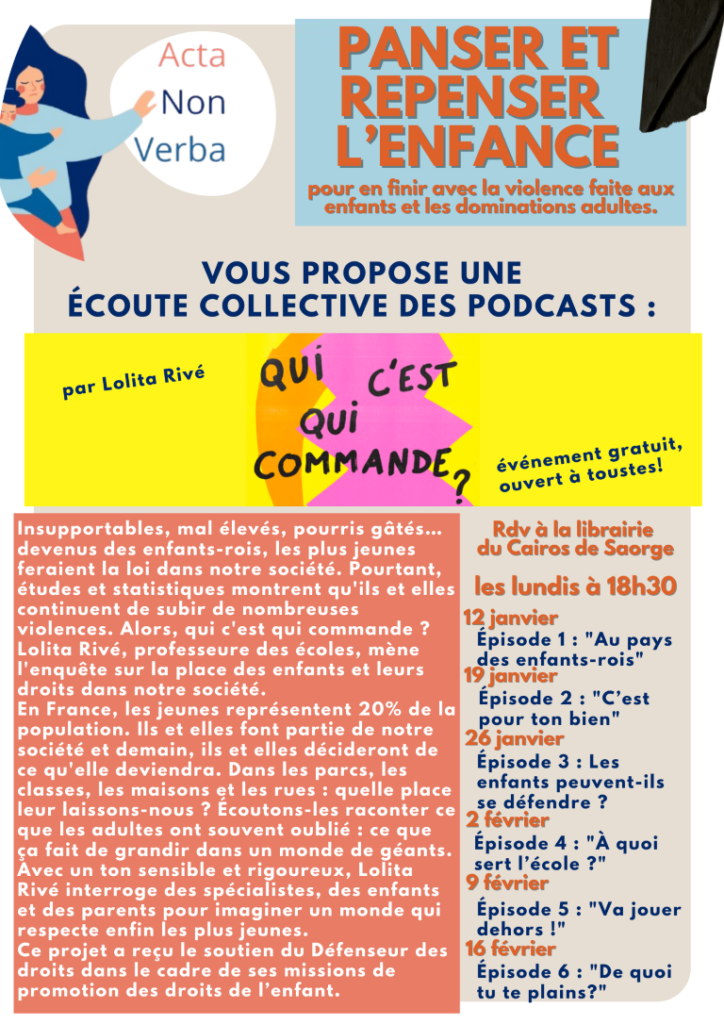 Acta
Non
Verba

PANSER ET REPENSER L'ENFANCE

pour en finir avec la violence faite aux enfants et les dominations adultes.

VOUS PROPOSE UNE ÉCOUTE COLLECTIVE DES PODCASTS :

par Lolita Rivé

QUI C'EST QUI COMMANDE ?

événement gratuit, ouvert à toustes!

Insupportables, mal élevés, pourris gâtés... devenus des enfants-rois, les plus jeunes feraient la loi dans notre société. Pourtant, études et statistiques montrent qu'ils et elles continuent de subir de nombreuses violences. Alors, qui c'est qui commande ? Lolita Rivé, professeure des écoles, mène l'enquête sur la place des enfants et leurs droits dans notre société.
En France, les jeunes représentent 20% de la population. Ils et elles font partie de notre société et demain, ils et elles décideront de ce qu'elle deviendra. Dans les parcs, les classes, les maisons et les rues : quelle place leur laissons-nous ? Écoutons-les raconter ce que les adultes ont souvent oublié : ce que ça fait de grandir dans un monde de géants. Avec un ton sensible et rigoureux, Lolita Rivé interroge des spécialistes, des enfants et des parents pour imaginer un monde qui respecte enfin les plus jeunes.
Ce projet a reçu le soutien du Défenseur des droits dans le cadre de ses missions de promotion des droits de l'enfant.

Rdv à la librairie du Cairos de Saorge

les lundis à 18h30

12 janvier
Épisode 1 : "Au pays des enfants-rois"
19 janvier
Épisode 2 : "C'est pour ton bien"
26 janvier
Épisode 3 : Les enfants peuvent-ils se défendre ?
2 février
Épisode 4 : "À quoi sert l'école ?"
9 février
Épisode 5 : "Va jouer dehors !"
16 février
Épisode 6 : "De quoi tu te plains?"